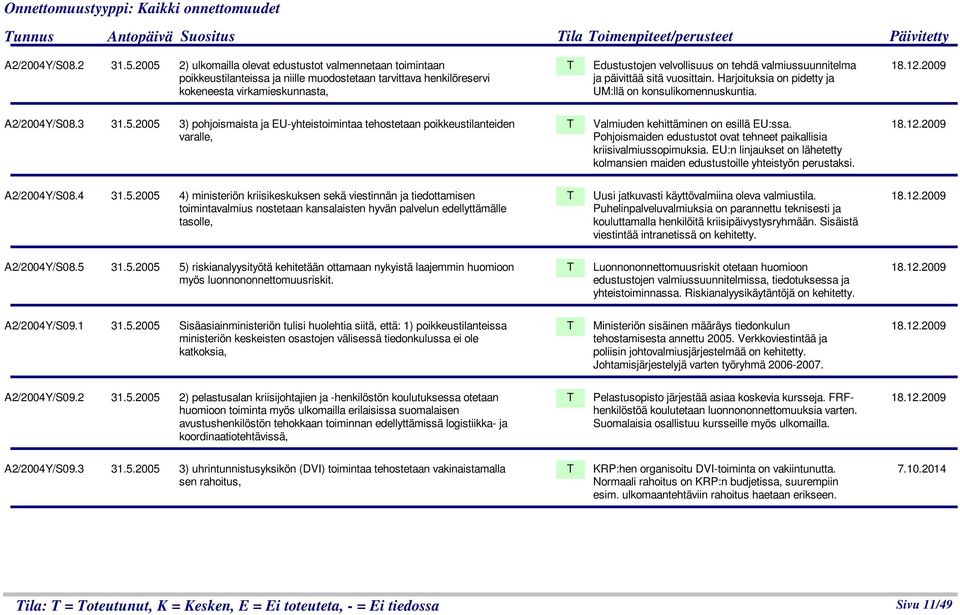 Onnettomuustyyppi: Kaikki onnettomuudet

| Tunnus | Antopäivä | Suositus | Tila | Toimenpiteet/perusteet | Päivitetty |
|---|---|---|---|---|---|
| A2/2004Y/S08.2 | 31.5.2005 | 2) ulkomailla olevat edustustot valmennetaan toimintaan poikkeustilanteissa ja niille muodostetaan tarvittava henkilöreservi kokeneesta virkamieskunnasta, | T | Edustustojen velvollisuus on tehdä valmiussuunnitelma ja päivittää sitä vuosittain. Harjoituksia on pidetty ja UM:llä on konsulikomennuskuntia. | 18.12.2009 |
| A2/2004Y/S08.3 | 31.5.2005 | 3) pohjoismaista ja EU-yhteistoimintaa tehostetaan poikkeustilanteiden varalle, | T | Valmiuden kehittäminen on esillä EU:ssa. Pohjoismaiden edustustot ovat tehneet paikallisia kriisivalmiussopimuksia. EU:n linjaukset on lähetetty kolmansien maiden edustustoille yhteistyön perustaksi. | 18.12.2009 |
| A2/2004Y/S08.4 | 31.5.2005 | 4) ministeriön kriisikeskuksen sekä viestinnän ja tiedottamisen toimintavalmius nostetaan kansalaisten hyvän palvelun edellyttämälle tasolle, | T | Uusi jatkuvasti käyttövalmiina oleva valmiustila. Puhelinpalveluvalmiuksia on parannettu teknisesti ja kouluttamalla henkilöitä kriisipäivystysryhmään. Sisäistä viestintää intranetissä on kehitetty. | 18.12.2009 |
| A2/2004Y/S08.5 | 31.5.2005 | 5) riskianalyysityötä kehitetään ottamaan nykyistä laajemmin huomioon myös luonnononnettomuusriskit. | T | Luonnononnettomuusriskit otetaan huomioon edustustojen valmiussuunnitelmissa, tiedotuksessa ja yhteistoiminnassa. Riskianalyysikäytäntöjä on kehitetty. | 18.12.2009 |
| A2/2004Y/S09.1 | 31.5.2005 | Sisäasiainministeriön tulisi huolehtia siitä, että: 1) poikkeustilanteissa ministeriön keskeisten osastojen välisessä tiedonkulussa ei ole katkoksia, | T | Ministeriön sisäinen määräys tiedonkulun tehostamisesta annettu 2005. Verkkoviestintää ja poliisin johtovalmiusjärjestelmää on kehitetty. Johtamisjärjestelyjä varten työryhmä 2006-2007. | 18.12.2009 |
| A2/2004Y/S09.2 | 31.5.2005 | 2) pelastusalan kriisijohtajien ja -henkilöstön koulutuksessa otetaan huomioon toiminta myös ulkomailla erilaisissa suomalaisen avustushenkilöstön tehokkaan toiminnan edellyttämissä logistiikka- ja koordinaatiotehtävissä, | T | Pelastusopisto järjestää asiaa koskevia kursseja. FRF-henkilöstöä koulutetaan luonnononnettomuuksia varten. Suomalaisia osallistuu kursseille myös ulkomailla. | 18.12.2009 |
| A2/2004Y/S09.3 | 31.5.2005 | 3) uhrintunnistusyksikön (DVI) toimintaa tehostetaan vakinaistamalla sen rahoitus, | T | KRP:hen organisoitu DVI-toiminta on vakiintunutta. Normaali rahoitus on KRP:n budjetissa, suurempiin esim. ulkomaantehtäviin rahoitus haetaan erikseen. | 7.10.2014 |

Tila: T = Toteutunut, K = Kesken, E = Ei toteuteta, - = Ei tiedossa

Sivu 11/49